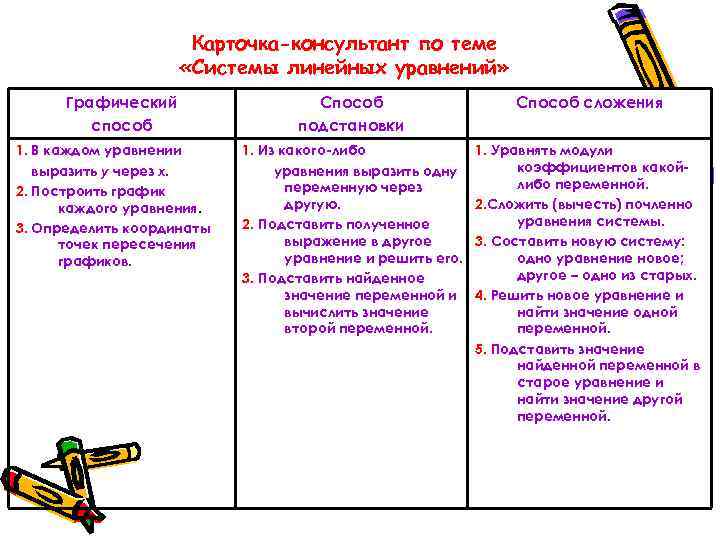 Карточка-консультант по теме «Системы линейных уравнений»

| Графический способ | Способ подстановки | Способ сложения |
|---|---|---|
| 1. В каждом уравнении выразить у через х. 2. Построить график каждого уравнения. 3. Определить координаты точек пересечения графиков. | 1. Из какого-либо уравнения выразить одну переменную через другую. 2. Подставить полученное выражение в другое уравнение и решить его. 3. Подставить найденное значение переменной и вычислить значение второй переменной. | 1. Уравнять модули коэффициентов какой-либо переменной. 2.Сложить (вычесть) почленно уравнения системы. 3. Составить новую систему: одно уравнение новое; другое – одно из старых. 4. Решить новое уравнение и найти значение одной переменной. 5. Подставить значение найденной переменной в старое уравнение и найти значение другой переменной. |